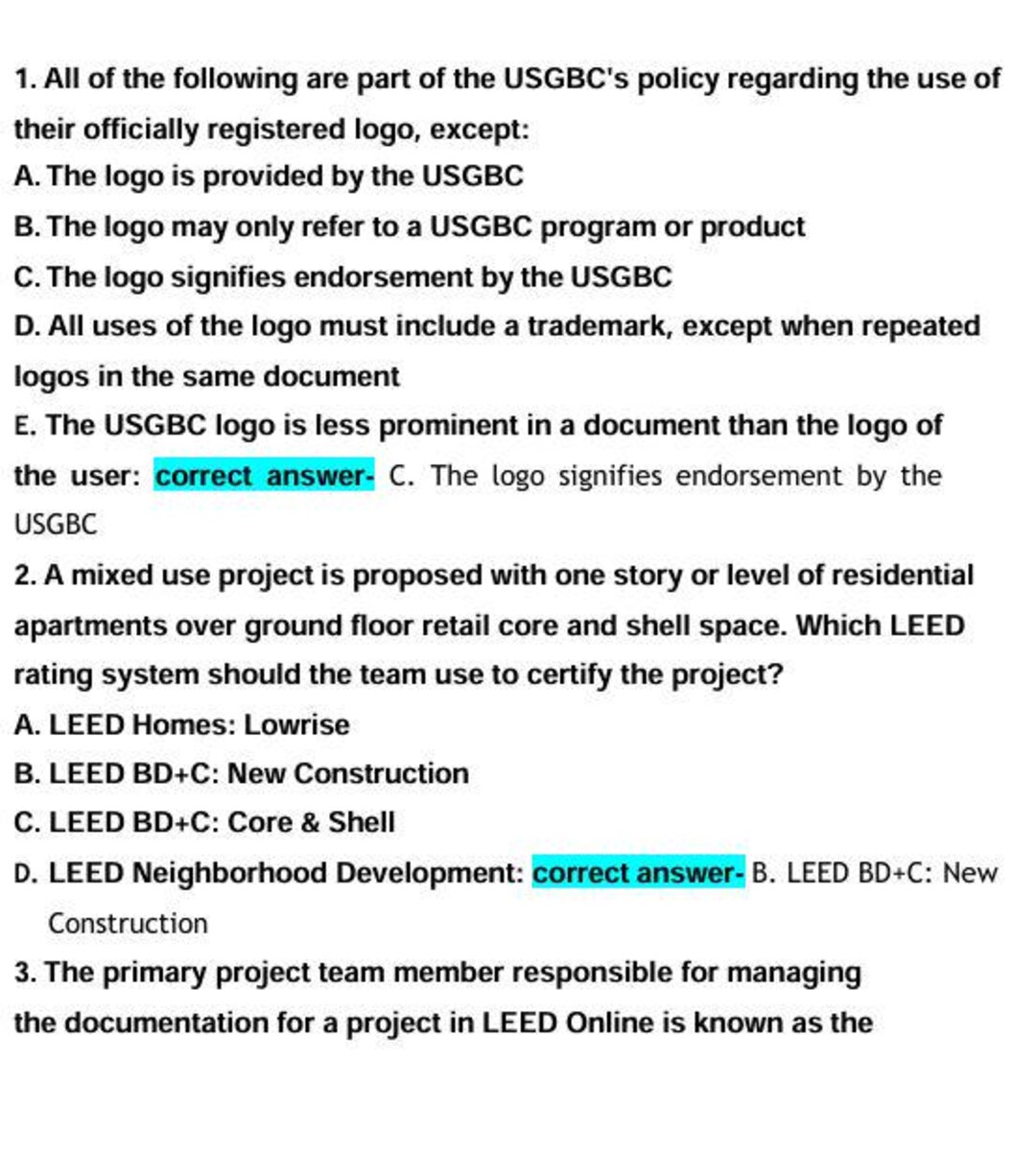 1. All of the following are part of the USGBC's policy regarding the use of their officially registered logo, except:

A. The logo is provided by the USGBC

B. The logo may only refer to a USGBC program or product

C. The logo signifies endorsement by the USGBC

D. All uses of the logo must include a trademark, except when repeated logos in the same document

E. The USGBC logo is less prominent in a document than the logo of the user: correct answer- C. The logo signifies endorsement by the USGBC

2. A mixed use project is proposed with one story or level of residential apartments over ground floor retail core and shell space. Which LEED rating system should the team use to certify the project?

A. LEED Homes: Lowrise

B. LEED BD+C: New Construction

C. LEED BD+C: Core & Shell

D. LEED Neighborhood Development: correct answer- B. LEED BD+C: New Construction

3. The primary project team member responsible for managing the documentation for a project in LEED Online is known as the